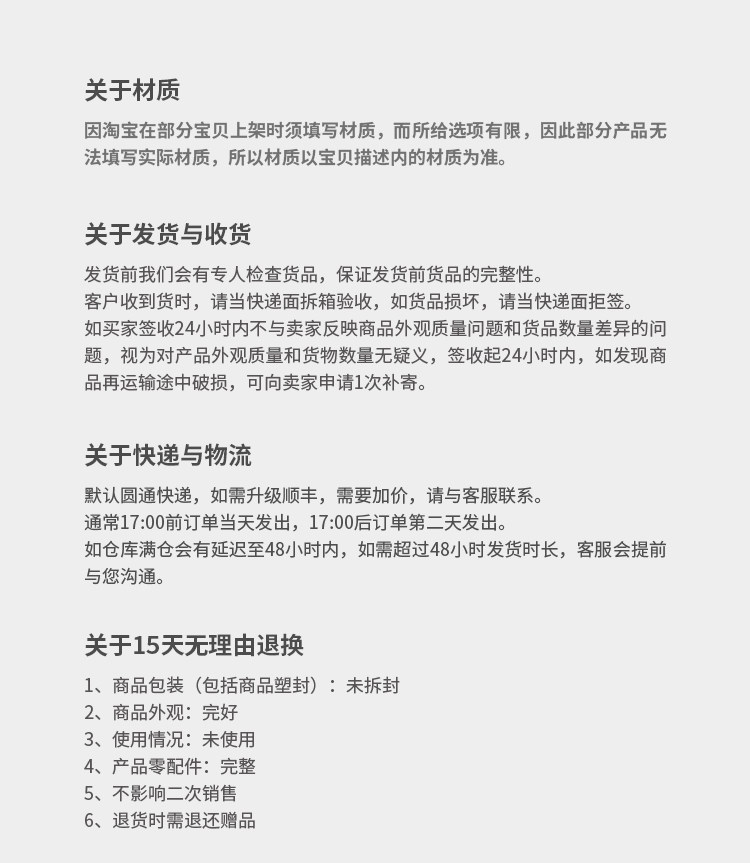 关于材质

因淘宝在部分宝贝上架时须填写材质，而所给选项有限，因此部分产品无法填写实际材质，所以材质以宝贝描述内的材质为准。

关于发货与收货

发货前我们会有专人检查货品，保证发货前货品的完整性。
客户收到货时，请当快递面拆箱验收，如货品损坏，请当快递面拒签。
如买家签收24小时内不与卖家反映商品外观质量问题和货品数量差异的问题，视为对产品外观质量和货物数量无疑义，签收起24小时内，如发现商品再运输途中破损，可向卖家申请1次补寄。

关于快递与物流

默认圆通快递，如需升级顺丰，需要加价，请与客服联系。
通常17:00前订单当天发出，17:00后订单第二天发出。
如仓库满仓会有延迟至48小时内，如需超过48小时发货时长，客服会提前与您沟通。

关于15天无理由退换

1、商品包装（包括商品塑封）：未拆封
2、商品外观：完好
3、使用情况：未使用
4、产品零配件：完整
5、不影响二次销售
6、退货时需退还赠品